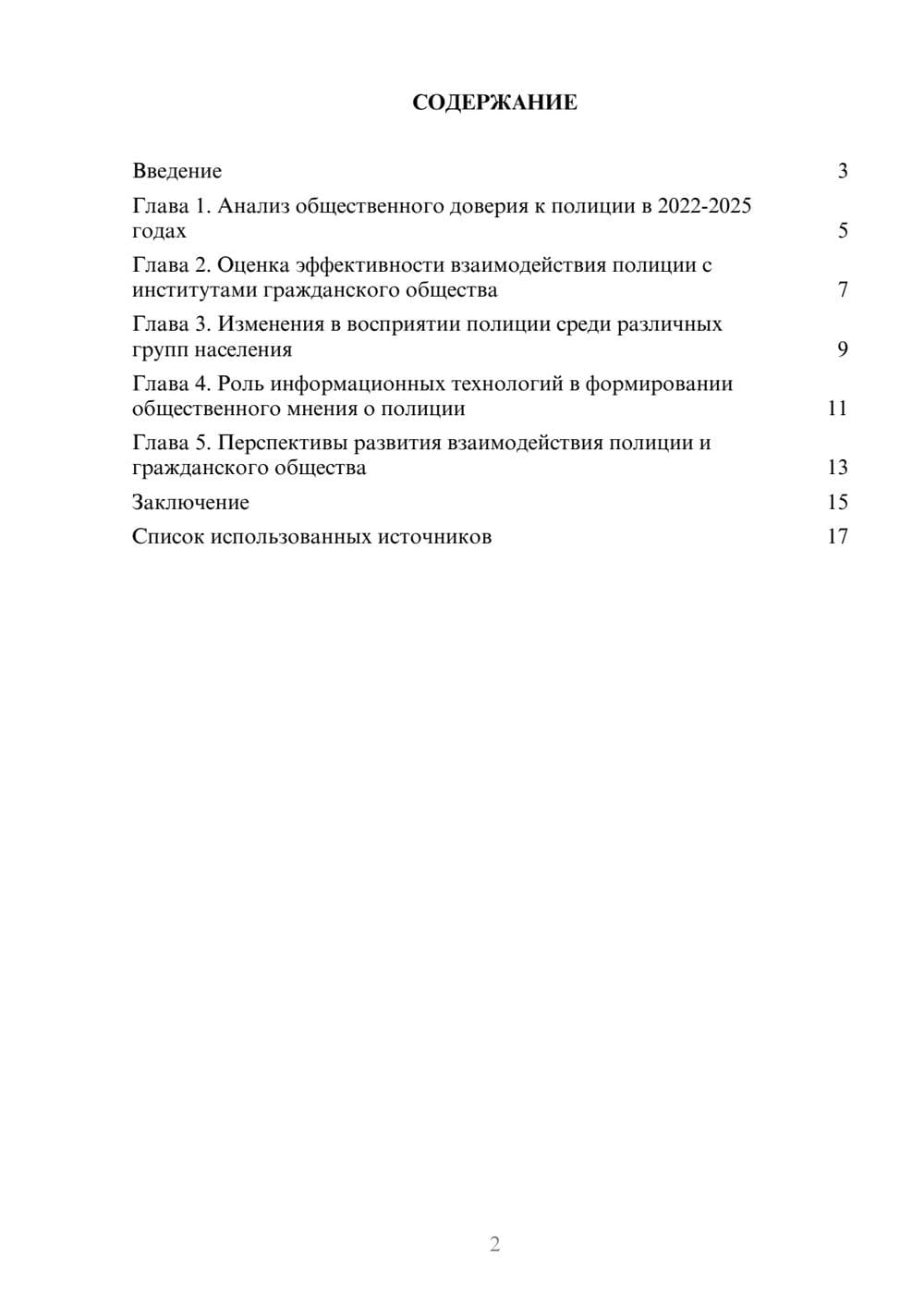 СОДЕРЖАНИЕ

Введение 3

Глава 1. Анализ общественного доверия к полиции в 2022-2025 годах 5

Глава 2. Оценка эффективности взаимодействия полиции с институтами гражданского общества 7

Глава 3. Изменения в восприятии полиции среди различных групп населения 9

Глава 4. Роль информационных технологий в формировании общественного мнения о полиции 11

Глава 5. Перспективы развития взаимодействия полиции и гражданского общества 13

Заключение 15

Список использованных источников 17

2